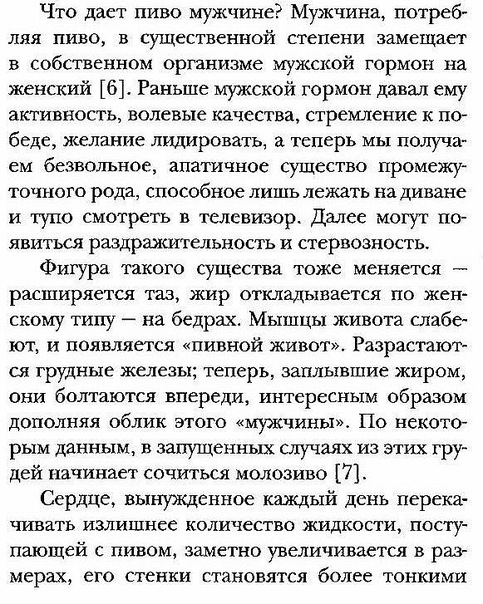 Что дает пиво мужчине? Мужчина, потребляя пиво, в существенной степени замещает в собственном организме мужской гормон на женский [6]. Раньше мужской гормон давал ему активность, волевые качества, стремление к победе, желание лидировать, а теперь мы получаем безвольное, апатичное существо промежуточного рода, способное лишь лежать на диване и тупо смотреть в телевизор. Далее могут появиться раздражительность и стервозность.

Фигура такого существа тоже меняется — расширяется таз, жир откладывается по женскому типу — на бедрах. Мышцы живота слабеют, и появляется «пивной живот». Разрастаются грудные железы; теперь, заплывшие жиром, они болтаются впереди, интересным образом дополняя облик этого «мужчины». По некоторым данным, в запущенных случаях из этих грудей начинает сочиться молозиво [7].

Сердце, вынужденное каждый день перекачивать излишнее количество жидкости, поступающей с пивом, заметно увеличивается в размерах, его стенки становятся более тонкими